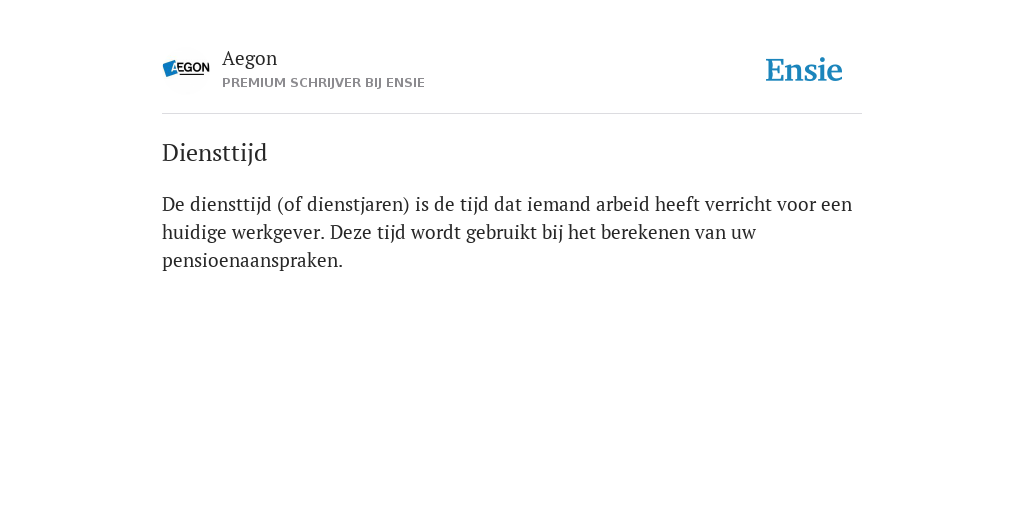 AEGON

Aegon
PREMIUM SCHRIJVER BIJ ENSIE

Ensie

Diensttijd

De diensttijd (of dienstjaren) is de tijd dat iemand arbeid heeft verricht voor een huidige werkgever. Deze tijd wordt gebruikt bij het berekenen van uw pensioenaanspraken.